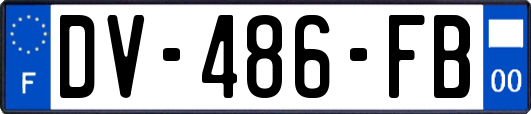 F
DV-486-FB
00